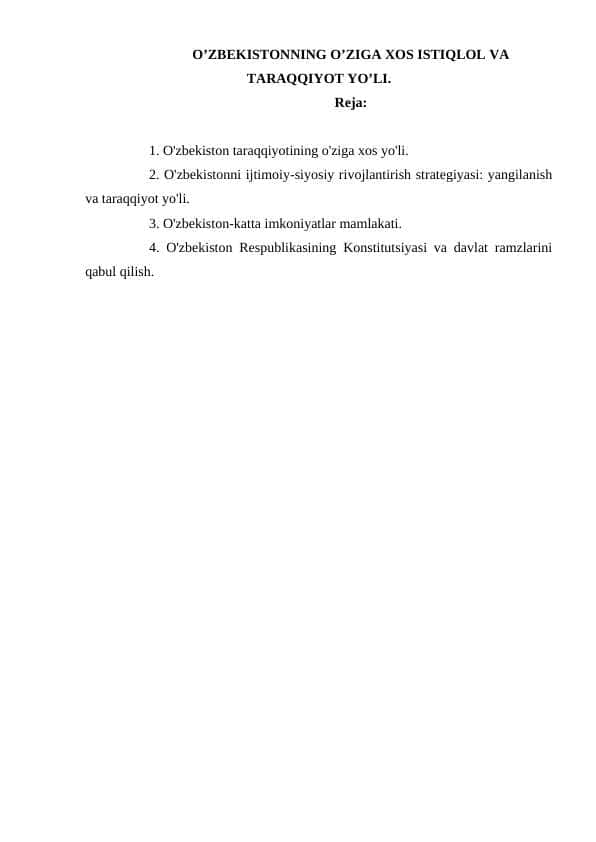 O’ZBEKISTONNING O’ZIGA XOS ISTIQLOL VA TARAQQIYOT YO’LI.

Reja:

1. O'zbekiston taraqqiyotining o'ziga xos yo'li.

2. O'zbekistonni ijtimoiy-siyosiy rivojlantirish strategiyasi: yangilanish va taraqqiyot yo'li.

3. O'zbekiston-katta imkoniyatlar mamlakati.

4. O'zbekiston Respublikasining Konstitutsiyasi va davlat ramzlarini qabul qilish.